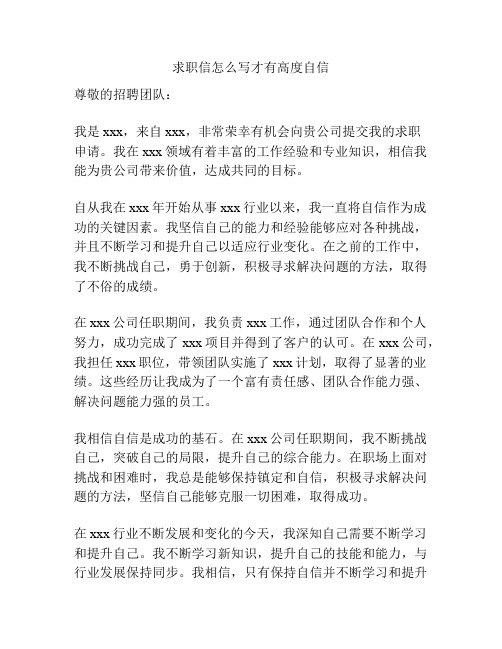 求职信怎么写才有高度自信

尊敬的招聘团队：

我是 xxx，来自 xxx，非常荣幸有机会向贵公司提交我的求职申请。我在 xxx 领域有着丰富的工作经验和专业知识，相信我能为贵公司带来价值，达成共同的目标。

自从我在 xxx 年开始从事 xxx 行业以来，我一直将自信作为成功的关键因素。我坚信自己的能力和经验能够应对各种挑战，并且不断学习和提升自己以适应行业变化。在之前的工作中，我不断挑战自己，勇于创新，积极寻求解决问题的方法，取得了不俗的成绩。

在 xxx 公司任职期间，我负责 xxx 工作，通过团队合作和个人努力，成功完成了 xxx 项目并得到了客户的认可。在 xxx 公司，我担任 xxx 职位，带领团队实施了 xxx 计划，取得了显著的业绩。这些经历让我成为了一个富有责任感、团队合作能力强、解决问题能力强的员工。

我相信自信是成功的基石。在 xxx 公司任职期间，我不断挑战自己，突破自己的局限，提升自己的综合能力。在职场上面对挑战和困难时，我总是能够保持镇定和自信，积极寻求解决问题的方法，坚信自己能够克服一切困难，取得成功。

在 xxx 行业不断发展和变化的今天，我深知自己需要不断学习和提升自己。我不断学习新知识，提升自己的技能和能力，与行业发展保持同步。我相信，只有保持自信并不断学习和提升